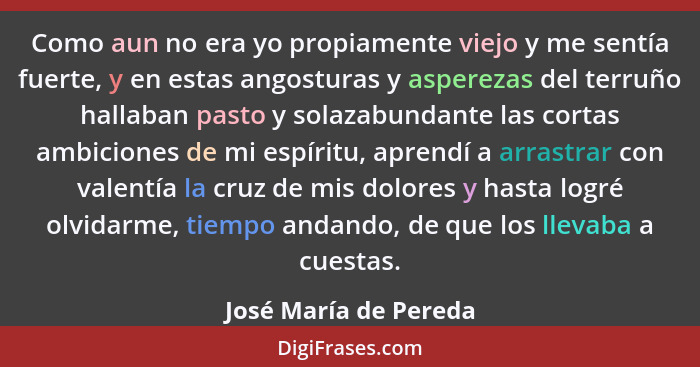 Como aun no era yo propiamente viejo y me sentía fuerte, y en estas angosturas y asperezas del terruño hallaban pasto y solazabundante las cortas ambiciones de mi espíritu, aprendí a arrastrar con valentía la cruz de mis dolores y hasta logré olvidarme, tiempo andando, de que los llevaba a cuestas.

José María de Pereda

DigiFrases.com